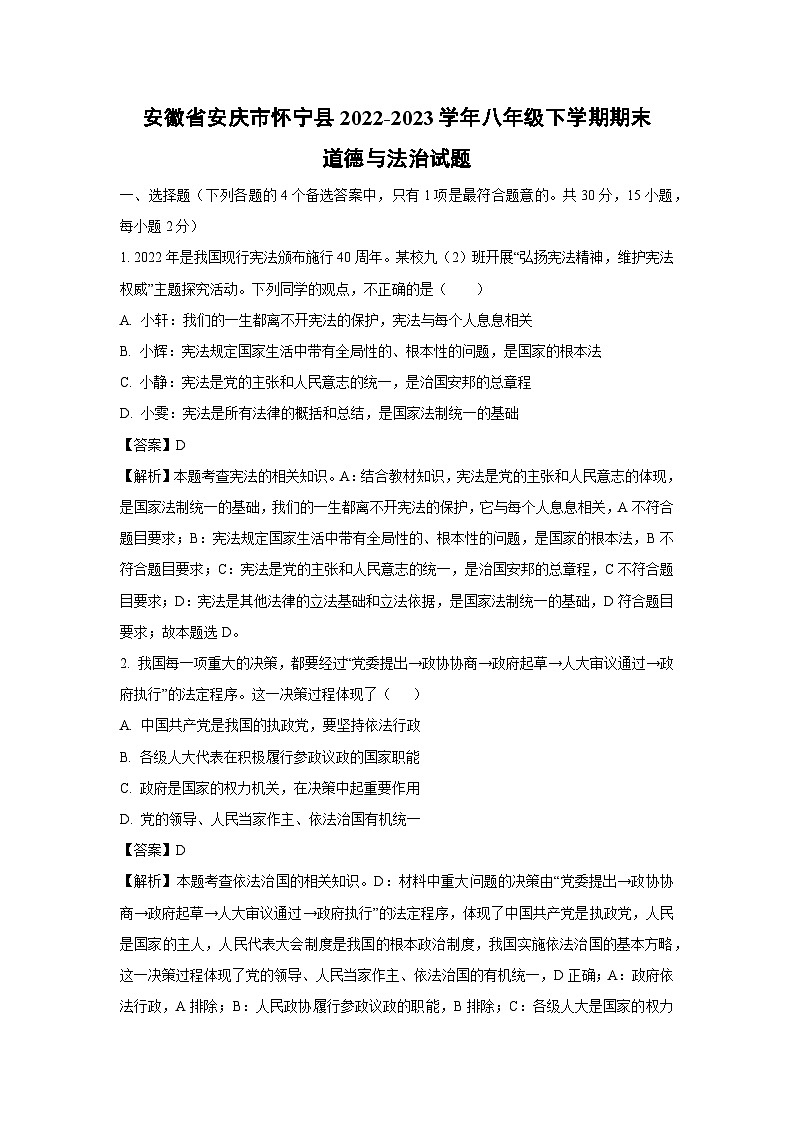 安徽省安庆市怀宁县 2022-2023 学年八年级下学期期末
道德与法治试题

一、选择题（下列各题的 4 个备选答案中，只有 1 项是最符合题意的。共 30 分，15 小题，每小题 2 分）

1. 2022 年是我国现行宪法颁布施行 40 周年。某校九（2）班开展“弘扬宪法精神，维护宪法权威”主题探究活动。下列同学的观点，不正确的是（　　）

A. 小轩：我们的一生都离不开宪法的保护，宪法与每个人息息相关

B. 小辉：宪法规定国家生活中带有全局性的、根本性的问题，是国家的根本法

C. 小静：宪法是党的主张和人民意志的统一，是治国安邦的总章程

D. 小雯：宪法是所有法律的概括和总结，是国家法制统一的基础

【答案】D

【解析】本题考查宪法的相关知识。A：结合教材知识，宪法是党的主张和人民意志的体现，是国家法制统一的基础，我们的一生都离不开宪法的保护，它与每个人息息相关，A 不符合题目要求；B：宪法规定国家生活中带有全局性的、根本性的问题，是国家的根本法，B 不符合题目要求；C：宪法是党的主张和人民意志的统一，是治国安邦的总章程，C 不符合题目要求；D：宪法是其他法律的立法基础和立法依据，是国家法制统一的基础，D 符合题目要求；故本题选 D。

2. 我国每一项重大的决策，都要经过“党委提出→政协协商→政府起草→人大审议通过→政府执行”的法定程序。这一决策过程体现了（　　）

A. 中国共产党是我国的执政党，要坚持依法行政

B. 各级人大代表在积极履行参政议政的国家职能

C. 政府是国家的权力机关，在决策中起重要作用

D. 党的领导、人民当家作主、依法治国有机统一

【答案】D

【解析】本题考查依法治国的相关知识。D：材料中重大问题的决策由“党委提出→政协协商→政府起草→人大审议通过→政府执行”的法定程序，体现了中国共产党是执政党，人民是国家的主人，人民代表大会制度是我国的根本政治制度，我国实施依法治国的基本方略，这一决策过程体现了党的领导、人民当家作主、依法治国的有机统一，D 正确；A：政府依法行政，A 排除；B：人民政协履行参政议政的职能，B 排除；C：各级人大是国家的权力